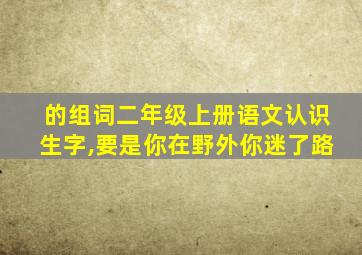 的组词二年级上册语文认识生字,要是你在野外你迷了路